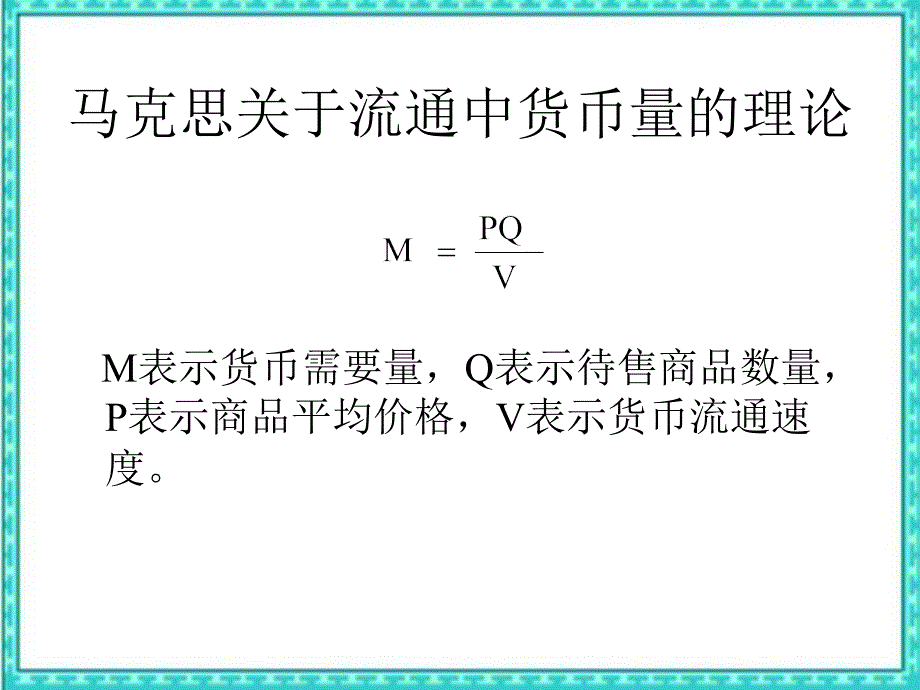 马克思关于流通中货币量的理论

$M = \frac{PQ}{V}$

M表示货币需要量，Q表示待售商品数量，P表示商品平均价格，V表示货币流通速度。